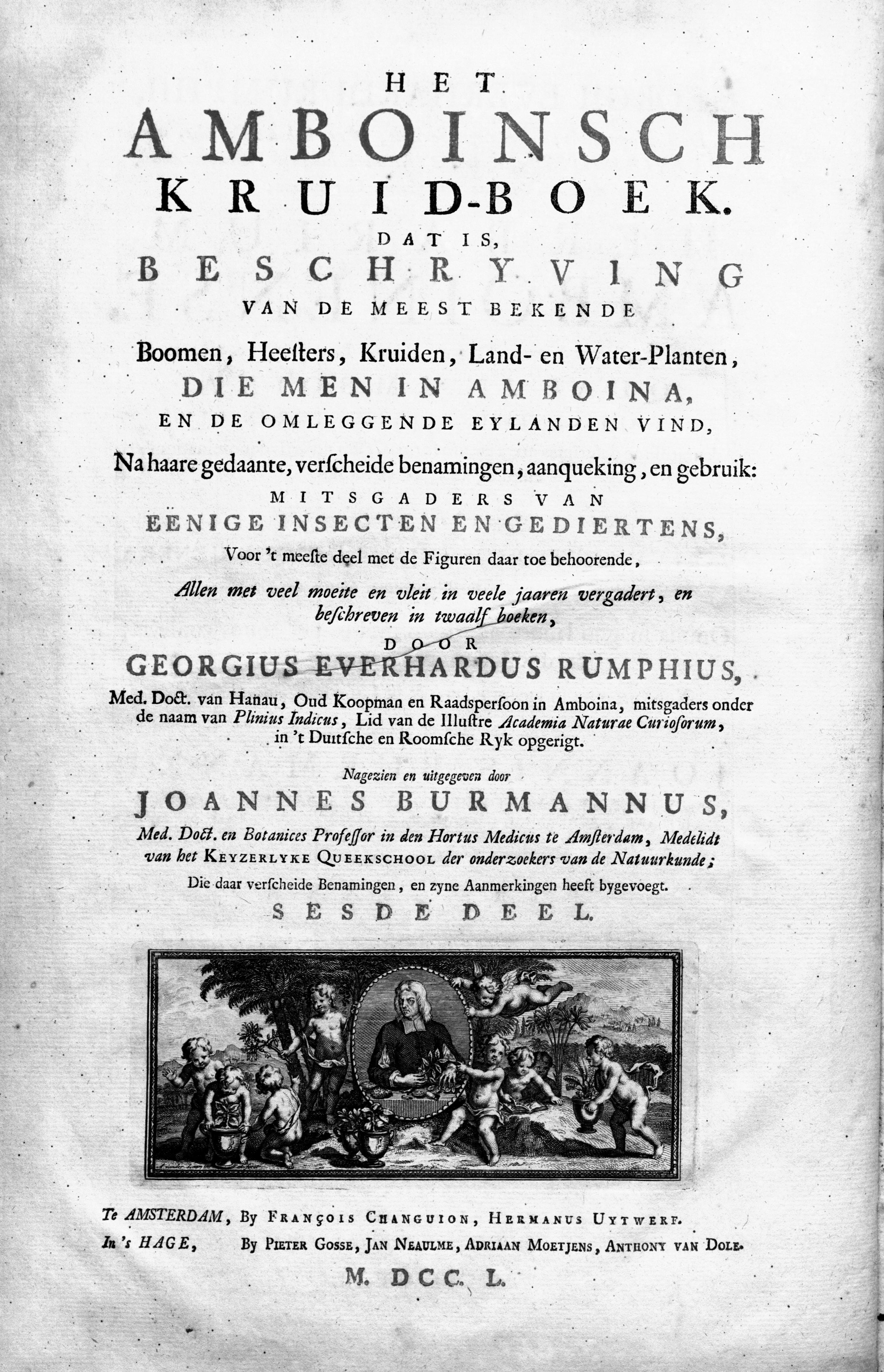 HET
AMBOINSCH
KRUID-BOEK.
DAT IS,
BESCHRYVING
VAN DE MEEST BEKENDE
Boomen, Heesters, Kruiden, Land- en Water-Planten,
DIE MEN IN AMBOINA,
EN DE OMLEGGENDE EYLANDEN VIND,
Na haare gedaante, verscheide benamingen, aanqueking, en gebruik:
MITSGADERS VAN
EENIGE INSECTEN EN GEDIERTENS,
Voor 't meeste deel met de Figuren daar toe behoorende,
Allen met veel moeite en vleit in veele jaaren vergadert, en beschreven in twaalf boeken,
DOOR
GEORGIUS EVERHARDUS RUMPHIUS,
Med. Doct. van Hanau, Oud Koopman en Raadspersoon in Amboina, mitsgaders onder de naam van Plinius Indicus, Lid van de Illustre Academia Naturae Curiosorum, in 't Duitsche en Roomsche Ryk opgerigt.

Nagezien en uitgegeven door
JOANNES BURMANNUS,
Med. Doct. en Botanices Professor in den Hortus Medicus te Amsterdam, Medelidt van het KEYZERLYKE QUEEKSCHOOL der onderzoekers van de Natuurkunde;
Die daar verscheide Benamingen, en zyne Aanmerkingen heeft bygevoegt.
SESDE DEEL.

Te AMSTERDAM, By FRANÇOIS CHANGUION, HERMANUS UYTWERF.
In 's HAGE, By PIETER GOSSE, JAN NEAULME, ADRIAAN MOETJENS, ANTHONY VAN DOLE.
M. DCC. L.